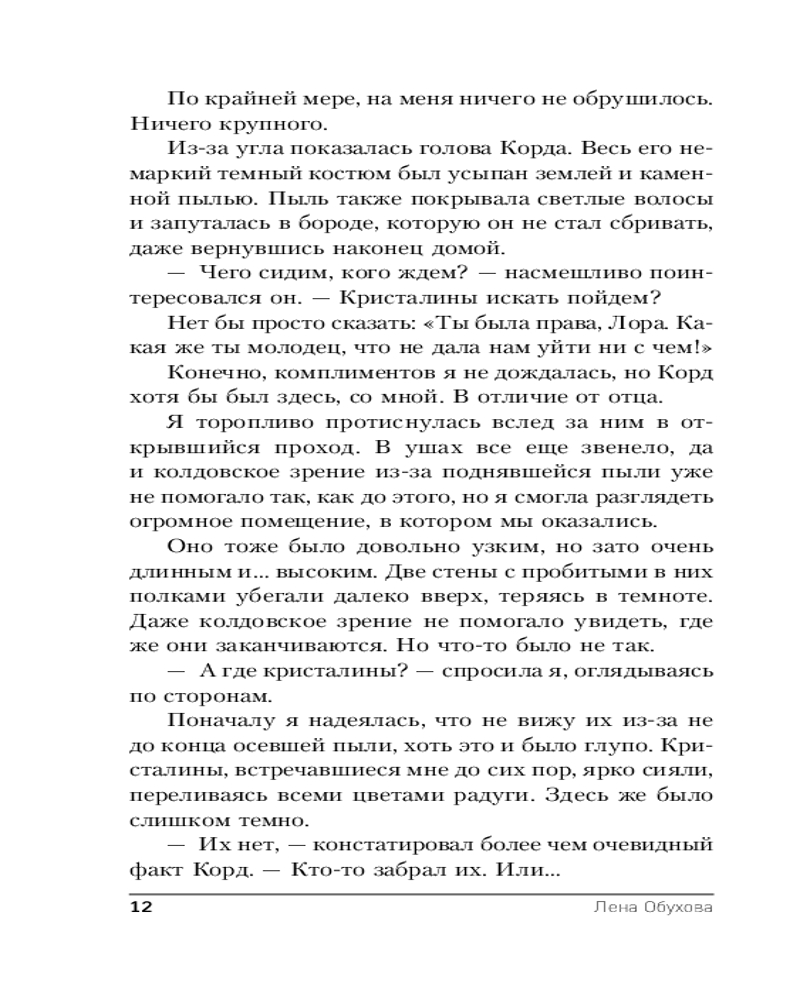 По крайней мере, на меня ничего не обрушилось. Ничего крупного.

Из-за угла показалась голова Корда. Весь его немаркий темный костюм был усыпан землей и каменной пылью. Пыль также покрывала светлые волосы и запуталась в бороде, которую он не стал сбривать, даже вернувшись наконец домой.

— Чего сидим, кого ждем? — насмешливо поинтересовался он. — Кристалины искать пойдем?

Нет бы просто сказать: «Ты была права, Лора. Какая же ты молодец, что не дала нам уйти ни с чем!»

Конечно, комплиментов я не дождалась, но Корд хотя бы был здесь, со мной. В отличие от отца.

Я торопливо протиснулась вслед за ним в открывшийся проход. В ушах все еще звенело, да и колдовское зрение из-за поднявшейся пыли уже не помогало так, как до этого, но я смогла разглядеть огромное помещение, в котором мы оказались.

Оно тоже было довольно узким, но зато очень длинным и... высоким. Две стены с пробитыми в них полками убегали далеко вверх, теряясь в темноте. Даже колдовское зрение не помогало увидеть, где же они заканчиваются. Но что-то было не так.

— А где кристалины? — спросила я, оглядываясь по сторонам.

Поначалу я надеялась, что не вижу их из-за не до конца осевшей пыли, хоть это и было глупо. Кристалины, встречавшиеся мне до сих пор, ярко сияли, переливаясь всеми цветами радуги. Здесь же было слишком темно.

— Их нет, — констатировал более чем очевидный факт Корд. — Кто-то забрал их. Или...

12 Лена Обухова